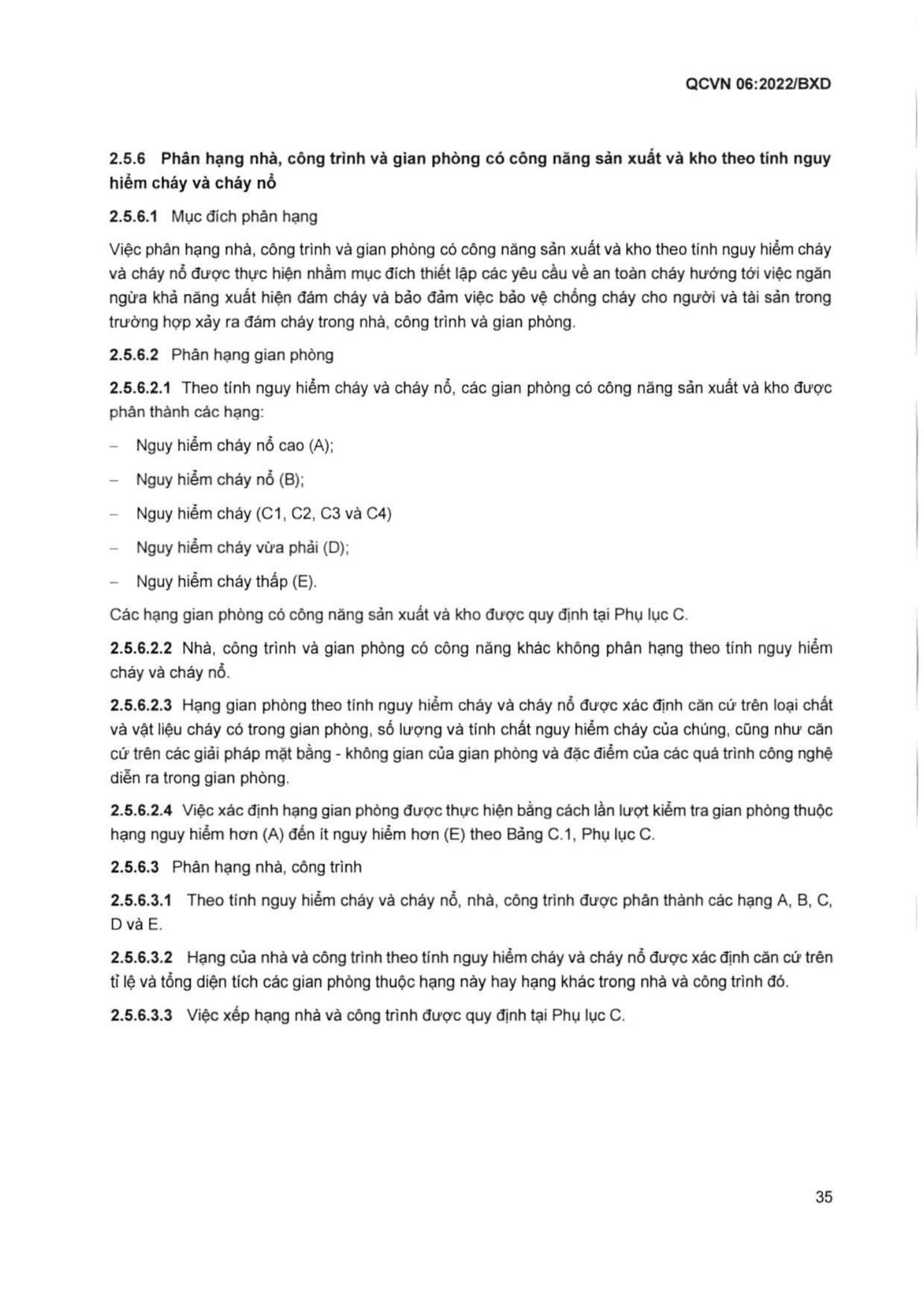 QCVN 06:2022/BXD

2.5.6 Phân hạng nhà, công trình và gian phòng có công năng sản xuất và kho theo tính nguy hiểm cháy và cháy nổ

2.5.6.1 Mục đích phân hạng

Việc phân hạng nhà, công trình và gian phòng có công năng sản xuất và kho theo tính nguy hiểm cháy và cháy nổ được thực hiện nhằm mục đích thiết lập các yêu cầu về an toàn cháy hướng tới việc ngăn ngừa khả năng xuất hiện đám cháy và bảo đảm việc bảo vệ chống cháy cho người và tài sản trong trường hợp xảy ra đám cháy trong nhà, công trình và gian phòng.

2.5.6.2 Phân hạng gian phòng

2.5.6.2.1 Theo tính nguy hiểm cháy và cháy nổ, các gian phòng có công năng sản xuất và kho được phân thành các hạng:

- Nguy hiểm cháy nổ cao (A);

- Nguy hiểm cháy nổ (B);

- Nguy hiểm cháy (C1, C2, C3 và C4)

- Nguy hiểm cháy vừa phải (D);

- Nguy hiểm cháy thấp (E).

Các hạng gian phòng có công năng sản xuất và kho được quy định tại Phụ lục C.

2.5.6.2.2 Nhà, công trình và gian phòng có công năng khác không phân hạng theo tính nguy hiểm cháy và cháy nổ.

2.5.6.2.3 Hạng gian phòng theo tính nguy hiểm cháy và cháy nổ được xác định căn cứ trên loại chất và vật liệu cháy có trong gian phòng, số lượng và tính chất nguy hiểm cháy của chúng, cũng như căn cứ trên các giải pháp mặt bằng - không gian của gian phòng và đặc điểm của các quá trình công nghệ diễn ra trong gian phòng.

2.5.6.2.4 Việc xác định hạng gian phòng được thực hiện bằng cách lần lượt kiểm tra gian phòng thuộc hạng nguy hiểm hơn (A) đến ít nguy hiểm hơn (E) theo Bảng C.1, Phụ lục C.

2.5.6.3 Phân hạng nhà, công trình

2.5.6.3.1 Theo tính nguy hiểm cháy và cháy nổ, nhà, công trình được phân thành các hạng A, B, C, D và E.

2.5.6.3.2 Hạng của nhà và công trình theo tính nguy hiểm cháy và cháy nổ được xác định căn cứ trên tỉ lệ và tổng diện tích các gian phòng thuộc hạng này hay hạng khác trong nhà và công trình đó.

2.5.6.3.3 Việc xếp hạng nhà và công trình được quy định tại Phụ lục C.

35